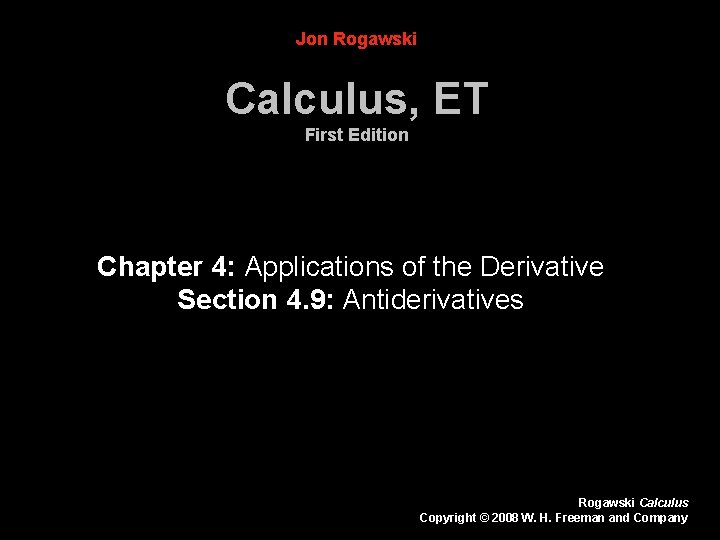 Jon Rogawski

Calculus, ET
First Edition

Chapter 4: Applications of the Derivative
Section 4.9: Antiderivatives

Rogawski Calculus
Copyright © 2008 W. H. Freeman and Company